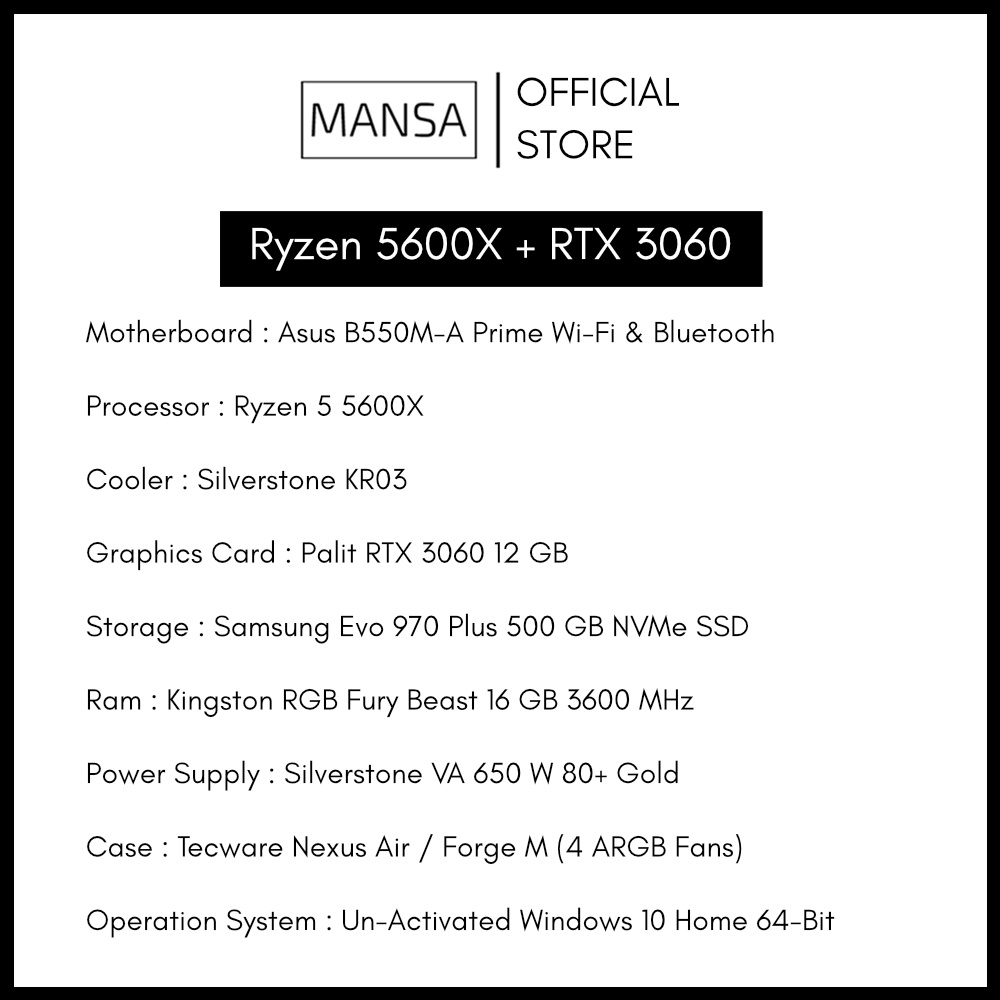 MANSA

OFFICIAL STORE

Ryzen 5600X + RTX 3060

Motherboard : Asus B550M-A Prime Wi-Fi & Bluetooth

Processor : Ryzen 5 5600X

Cooler : Silverstone KR03

Graphics Card : Palit RTX 3060 12 GB

Storage : Samsung Evo 970 Plus 500 GB NVMe SSD

Ram : Kingston RGB Fury Beast 16 GB 3600 MHz

Power Supply : Silverstone VA 650 W 80+ Gold

Case : Tecware Nexus Air / Forge M (4 ARGB Fans)

Operation System : Un-Activated Windows 10 Home 64-Bit